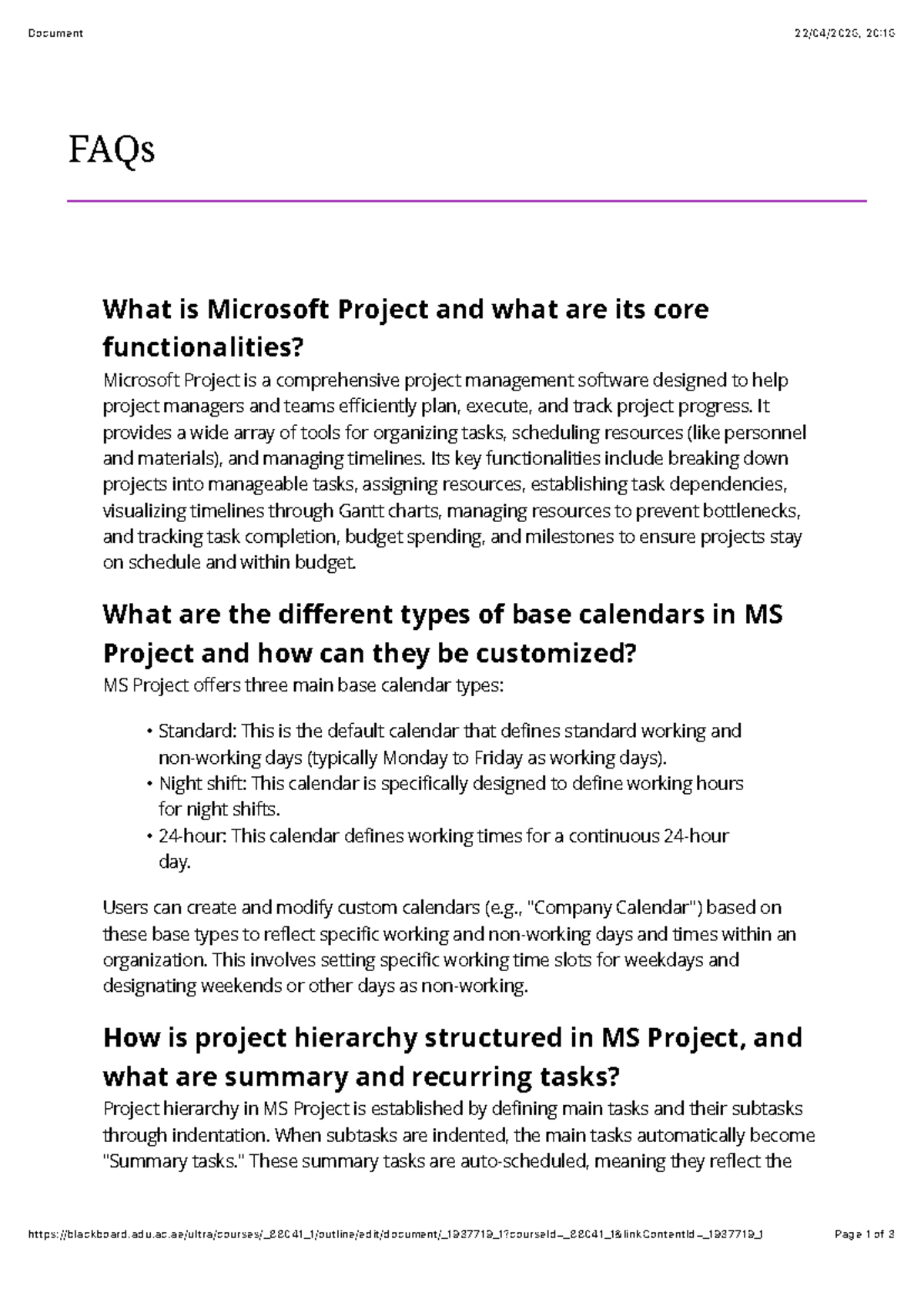 Document

22/04/2025, 20:16

FAQs

What is Microsoft Project and what are its core functionalities?

Microsoft Project is a comprehensive project management software designed to help project managers and teams efficiently plan, execute, and track project progress. It provides a wide array of tools for organizing tasks, scheduling resources (like personnel and materials), and managing timelines. Its key functionalities include breaking down projects into manageable tasks, assigning resources, establishing task dependencies, visualizing timelines through Gantt charts, managing resources to prevent bottlenecks, and tracking task completion, budget spending, and milestones to ensure projects stay on schedule and within budget.

What are the different types of base calendars in MS Project and how can they be customized?

MS Project offers three main base calendar types:

• Standard: This is the default calendar that defines standard working and non-working days (typically Monday to Friday as working days).
• Night shift: This calendar is specifically designed to define working hours for night shifts.
• 24-hour: This calendar defines working times for a continuous 24-hour day.

Users can create and modify custom calendars (e.g., "Company Calendar") based on these base types to reflect specific working and non-working days and times within an organization. This involves setting specific working time slots for weekdays and designating weekends or other days as non-working.

How is project hierarchy structured in MS Project, and what are summary and recurring tasks?

Project hierarchy in MS Project is established by defining main tasks and their subtasks through indentation. When subtasks are indented, the main tasks automatically become "Summary tasks." These summary tasks are auto-scheduled, meaning they reflect the

https://blackboard.adu.ac.ae/ultra/courses/_88041_1/outline/edit/document/_1937719_1?courseId=_88041_1&linkContentId=_1937719_1

Page 1 of 3